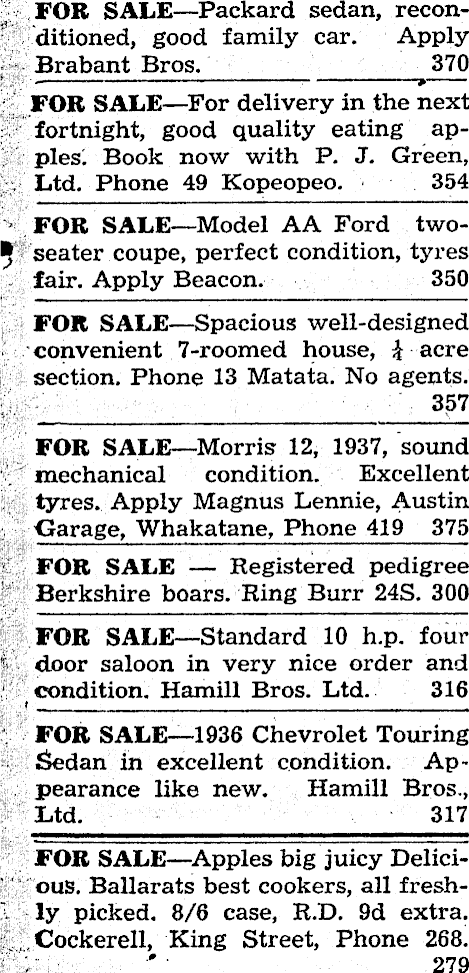 FOR SALE—Packard sedan, reconditioned, good family car. Apply Brabant Bros. 370

FOR SALE—For delivery in the next fortnight, good quality eating apples. Book now with P. J. Green, Ltd. Phone 49 Kopeopeo. 354

FOR SALE—Model AA Ford two-seater coupe, perfect condition, tyres fair. Apply Beacon. 350

FOR SALE—Spacious well-designed convenient 7-roomed house, $\frac{1}{4}$ acre section. Phone 13 Matata. No agents. 357

FOR SALE—Morris 12, 1937, sound mechanical condition. Excellent tyres. Apply Magnus Lennie, Austin Garage, Whakatane, Phone 419 375

FOR SALE — Registered pedigree Berkshire boars. Ring Burr 24S. 300

FOR SALE—Standard 10 h.p. four door saloon in very nice order and condition. Hamill Bros. Ltd. 316

FOR SALE—1936 Chevrolet Touring Sedan in excellent condition. Appearance like new. Hamill Bros., Ltd. 317

FOR SALE—Apples big juicy Delicious. Ballarats best cookers, all freshly picked. 8/6 case, R.D. 9d extra. Cockerell, King Street, Phone 268. 279